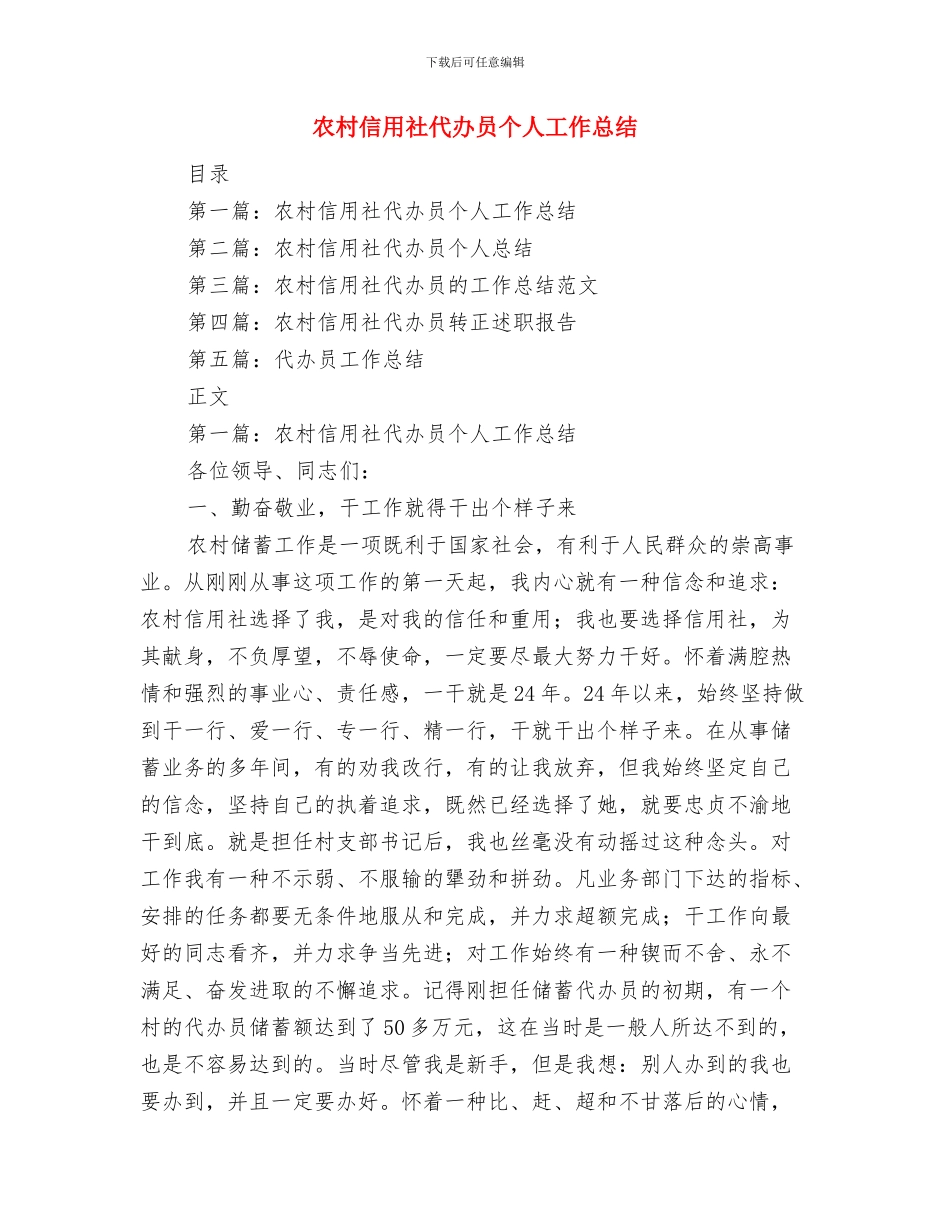 下载后可任意编辑

农村信用社代办员个人工作总结

目录

第一篇：农村信用社代办员个人工作总结

第二篇：农村信用社代办员个人总结

第三篇：农村信用社代办员的工作总结范文

第四篇：农村信用社代办员转正述职报告

第五篇：代办员工作总结

正文

第一篇：农村信用社代办员个人工作总结

各位领导、同志们：

一、勤奋敬业，干工作就得干出个样子来

农村储蓄工作是一项既利于国家社会，有利于人民群众的崇高事业。从刚刚从事这项工作的第一天起，我内心就有一种信念和追求：农村信用社选择了我，是对我的信任和重用；我也要选择信用社，为其献身，不负厚望，不辱使命，一定要尽最大努力干好。怀着满腔热情和强烈的事业心、责任感，一干就是24年。24年以来，始终坚持做到干一行、爱一行、专一行、精一行，干就干出个样子来。在从事储蓄业务的多年间，有的劝我改行，有的让我放弃，但我始终坚定自己的信念，坚持自己的执着追求，既然已经选择了她，就要忠贞不渝地干到底。就是担任村支部书记后，我也丝毫没有动摇过这种念头。对工作我有一种不示弱、不服输的犟劲和拼劲。凡业务部门下达的指标、安排的任务都要无条件地服从和完成，并力求超额完成；干工作向最好的同志看齐，并力求争当先进；对工作始终有一种锲而不舍、永不满足、奋发进取的不懈追求。记得刚担任储蓄代办员的初期，有一个村的代办员储蓄额达到了50多万元，这在当时是一般人所达不到的，也是不容易达到的。当时尽管我是新手，但是我想：别人办到的我也要办到，并且一定要办好。怀着一种比、赶、超和不甘落后的心情，